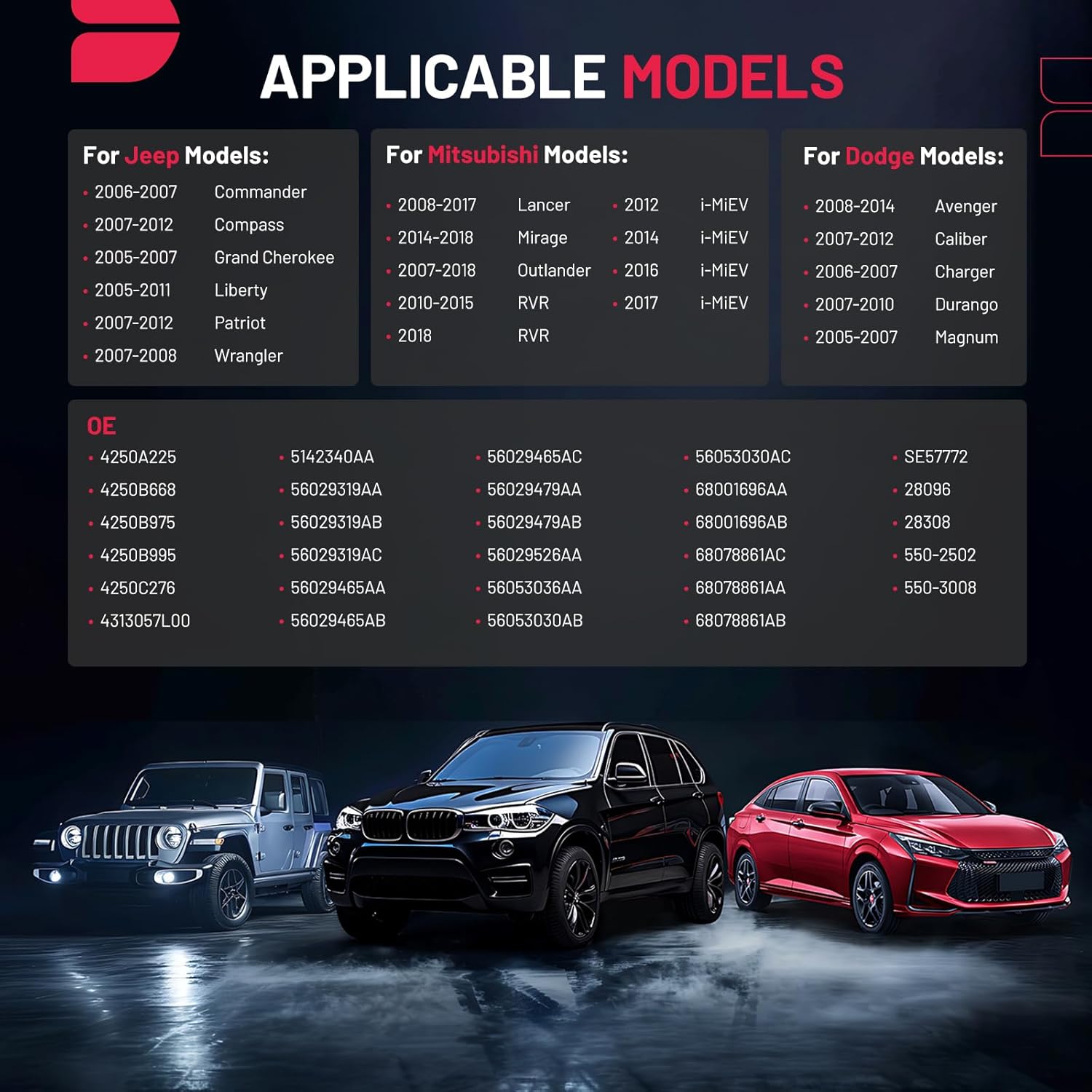 APPLICABLE MODELS

For Jeep Models:
• 2006-2007 Commander
• 2007-2012 Compass
• 2005-2007 Grand Cherokee
• 2005-2011 Liberty
• 2007-2012 Patriot
• 2007-2008 Wrangler

For Mitsubishi Models:
• 2008-2017 Lancer
• 2014-2018 Mirage
• 2007-2018 Outlander
• 2010-2015 RVR
• 2018 RVR
• 2012 i-MiEV
• 2014 i-MiEV
• 2016 i-MiEV
• 2017 i-MiEV

For Dodge Models:
• 2008-2014 Avenger
• 2007-2012 Caliber
• 2006-2007 Charger
• 2007-2010 Durango
• 2005-2007 Magnum

OE
• 4250A225
• 4250B668
• 4250B975
• 4250B995
• 4250C276
• 4313057L00
• 5142340AA
• 56029319AA
• 56029319AB
• 56029319AC
• 56029465AA
• 56029465AB
• 56029465AC
• 56029479AA
• 56029479AB
• 56029526AA
• 56053036AA
• 56053030AB
• 56053030AC
• 68001696AA
• 68001696AB
• 68078861AC
• 68078861AA
• 68078861AB
• SE57772
• 28096
• 28308
• 550-2502
• 550-3008